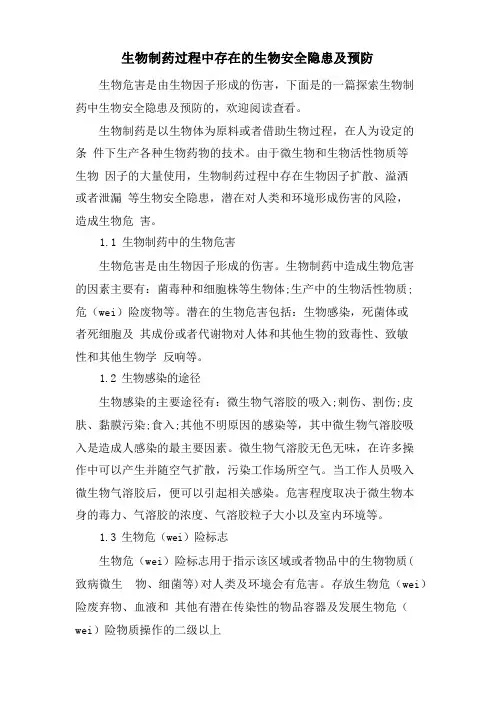 生物制药过程中存在的生物安全隐患及预防

生物危害是由生物因子形成的伤害，下面是的一篇探索生物制药中生物安全隐患及预防的，欢迎阅读查看。

生物制药是以生物体为原料或者借助生物过程，在人为设定的条 件下生产各种生物药物的技术。由于微生物和生物活性物质等生物 因子的大量使用，生物制药过程中存在生物因子扩散、溢洒或者泄漏 等生物安全隐患，潜在对人类和环境形成伤害的风险，造成生物危 害。

1.1 生物制药中的生物危害

生物危害是由生物因子形成的伤害。生物制药中造成生物危害的因素主要有：菌毒种和细胞株等生物体;生产中的生物活性物质;危（wei）险废物等。潜在的生物危害包括：生物感染，死菌体或者死细胞及 其成份或者代谢物对人体和其他生物的致毒性、致敏性和其他生物学 反响等。

1.2 生物感染的途径

生物感染的主要途径有：微生物气溶胶的吸入;刺伤、割伤;皮肤、黏膜污染;食入;其他不明原因的感染等，其中微生物气溶胶吸入是造成人感染的最主要因素。微生物气溶胶无色无味，在许多操作中可以产生并随空气扩散，污染工作场所空气。当工作人员吸入微生物气溶胶后，便可以引起相关感染。危害程度取决于微生物本身的毒力、气溶胶的浓度、气溶胶粒子大小以及室内环境等。

1.3 生物危（wei）险标志

生物危（wei）险标志用于指示该区域或者物品中的生物物质（致病微生 物、细菌等）对人类及环境会有危害。存放生物危（wei）险废弃物、血液和 其他有潜在传染性的物品容器及发展生物危（wei）险物质操作的二级以上